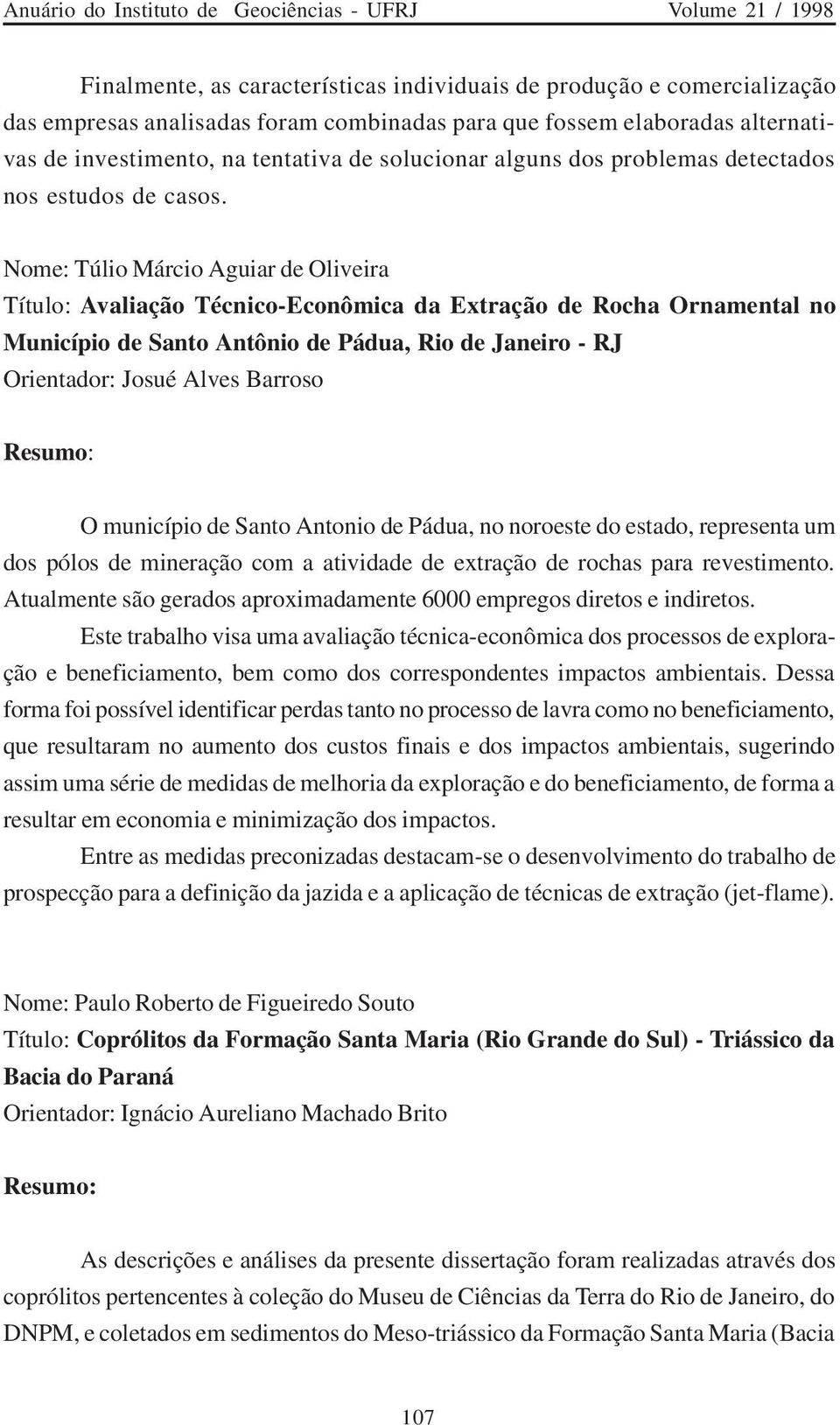 Anuário do Instituto de Geociências - UFRJ Volume 21 / 1998

Finalmente, as características individuais de produção e comercialização das empresas analisadas foram combinadas para que fossem elaboradas alternativas de investimento, na tentativa de solucionar alguns dos problemas detectados nos estudos de casos.

Nome: Túlio Márcio Aguiar de Oliveira
Título: Avaliação Técnico-Econômica da Extração de Rocha Ornamental no Município de Santo Antônio de Pádua, Rio de Janeiro - RJ
Orientador: Josué Alves Barroso

Resumo:

O município de Santo Antonio de Pádua, no noroeste do estado, representa um dos pólos de mineração com a atividade de extração de rochas para revestimento. Atualmente são gerados aproximadamente 6000 empregos diretos e indiretos.

Este trabalho visa uma avaliação técnica-econômica dos processos de exploração e beneficiamento, bem como dos correspondentes impactos ambientais. Dessa forma foi possível identificar perdas tanto no processo de lavra como no beneficiamento, que resultaram no aumento dos custos finais e dos impactos ambientais, sugerindo assim uma série de medidas de melhoria da exploração e do beneficiamento, de forma a resultar em economia e minimização dos impactos.

Entre as medidas preconizadas destacam-se o desenvolvimento do trabalho de prospecção para a definição da jazida e a aplicação de técnicas de extração (jet-flame).

Nome: Paulo Roberto de Figueiredo Souto
Título: Coprólitos da Formação Santa Maria (Rio Grande do Sul) - Triássico da Bacia do Paraná
Orientador: Ignácio Aureliano Machado Brito

Resumo:

As descrições e análises da presente dissertação foram realizadas através dos coprólitos pertencentes à coleção do Museu de Ciências da Terra do Rio de Janeiro, do DNPM, e coletados em sedimentos do Meso-triássico da Formação Santa Maria (Bacia

107